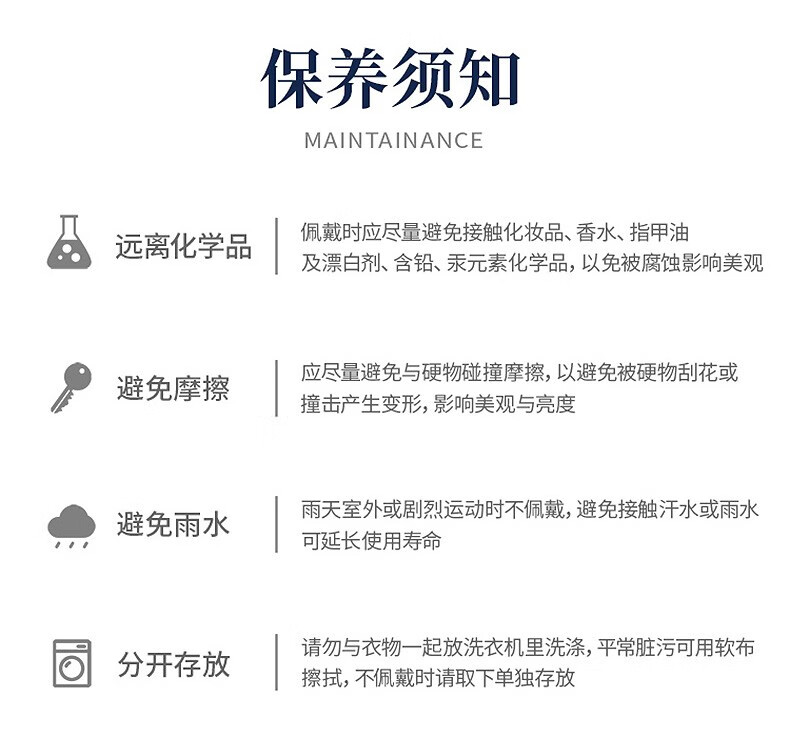 保养须知

MAINTAINANCE

远离化学品

佩戴时应尽量避免接触化妆品、香水、指甲油及漂白剂、含铅、汞元素化学品，以免被腐蚀影响美观

避免摩擦

应尽量避免与硬物碰撞摩擦，以避免被硬物刮花或撞击产生变形，影响美观与亮度

避免雨水

雨天室外或剧烈运动时不佩戴，避免接触汗水或雨水可延长使用寿命

分开存放

请勿与衣物一起放洗衣机里洗涤，平常脏污可用软布擦拭，不佩戴时请取下单独存放